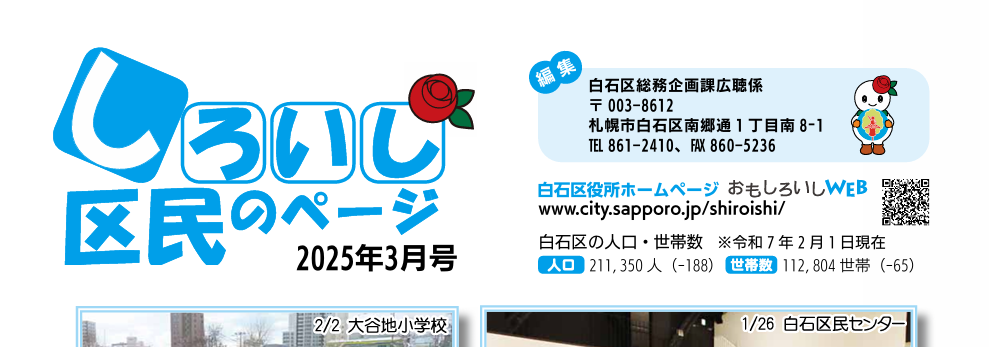 しろいし
区民のページ
2025年3月号

編集
白石区総務企画課広聴係
〒003-8612
札幌市白石区南郷通1丁目南8-1
TEL 861-2410、FAX 860-5236

白石区役所ホームページ おもしろいしWEB
www.city.sapporo.jp/shiroishi/

白石区の人口・世帯数 ※令和7年2月1日現在
人口 211,350人（-188） 世帯数 112,804世帯（-65）

2/2 大谷地小学校

1/26 白石区民センター